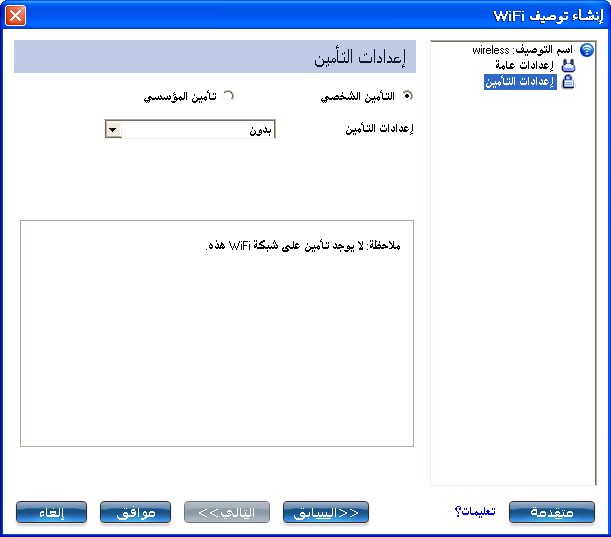 إنشاء توصيف WiFi

اسم التوصيف: wireless
إعدادات عامة
إعدادات التأمين

إعدادات التأمين

التأمين الشخصي
تأمين المؤسسي

إعدادات التأمين
بدون

ملاحظة: لا يوجد تأمين على شبكة WiFi هذه.

متقدمة
تعليمات؟
<< السابق
التالي >>
موافق
إلغاء